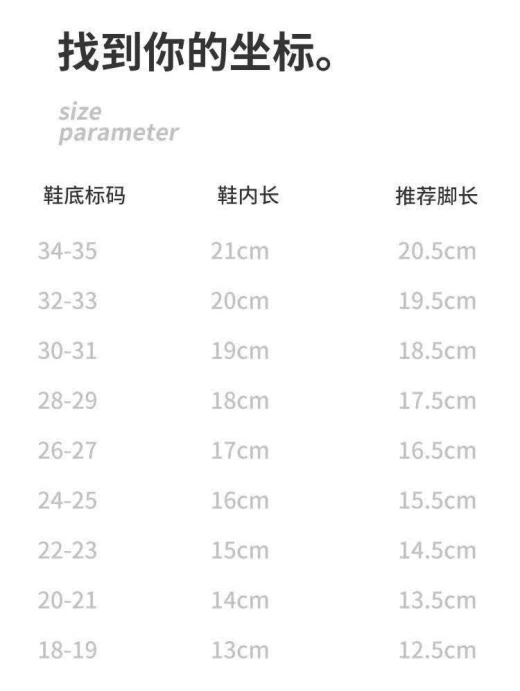 找到你的坐标。

size
parameter

| 鞋底标码 | 鞋内长 | 推荐脚长 |
|---|---|---|
| 34-35 | 21cm | 20.5cm |
| 32-33 | 20cm | 19.5cm |
| 30-31 | 19cm | 18.5cm |
| 28-29 | 18cm | 17.5cm |
| 26-27 | 17cm | 16.5cm |
| 24-25 | 16cm | 15.5cm |
| 22-23 | 15cm | 14.5cm |
| 20-21 | 14cm | 13.5cm |
| 18-19 | 13cm | 12.5cm |